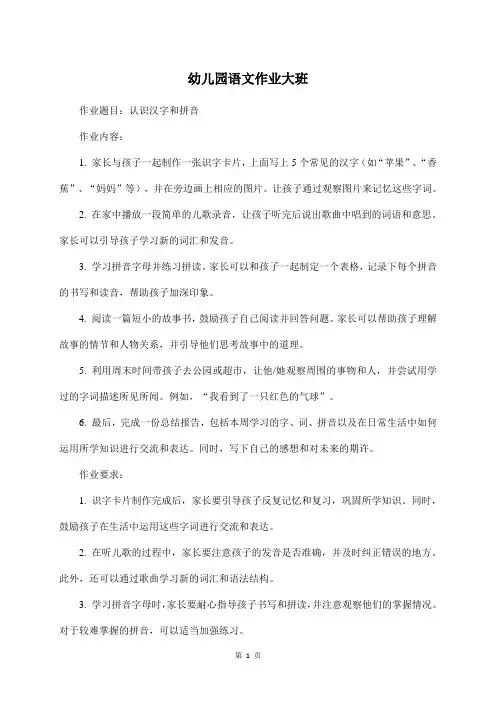 幼儿园语文作业大班

作业题目：认识汉字和拼音

作业内容：

1. 家长与孩子一起制作一张识字卡片，上面写上 5 个常见的汉字（如“苹果”、“香蕉”、“妈妈”等），并在旁边画上相应的图片。让孩子通过观察图片来记忆这些字词。

2. 在家中播放一段简单的儿歌录音，让孩子听完后说出歌曲中唱到的词语和意思。家长可以引导孩子学习新的词汇和发音。

3. 学习拼音字母并练习拼读。家长可以和孩子一起制定一个表格，记录下每个拼音的书写和读音，帮助孩子加深印象。

4. 阅读一篇短小的故事书，鼓励孩子自己阅读并回答问题。家长可以帮助孩子理解故事的情节和人物关系，并引导他们思考故事中的道理。

5. 利用周末时间带孩子去公园或超市，让他/她观察周围的事物和人，并尝试用学过的字词描述所见所闻。例如，“我看到了一只红色的气球”。

6. 最后，完成一份总结报告，包括本周学习的字、词、拼音以及在日常生活中如何运用所学知识进行交流和表达。同时，写下自己的感想和对未来的期许。

作业要求：

1. 识字卡片制作完成后，家长要引导孩子反复记忆和复习，巩固所学知识。同时，鼓励孩子在生活中运用这些字词进行交流和表达。

2. 在听儿歌的过程中，家长要注意孩子的发音是否准确，并及时纠正错误的地方。此外，还可以通过歌曲学习新的词汇和语法结构。

3. 学习拼音字母时，家长要耐心指导孩子书写和拼读，并注意观察他们的掌握情况。对于较难掌握的拼音，可以适当加强练习。

第 1 页